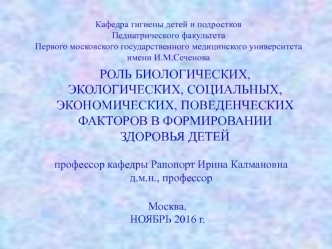 Кафедра гигиены детей и подростков
Педиатрического факультета
Первого московского государственного медицинского университета
имени И.М.Сеченова

РОЛЬ БИОЛОГИЧЕСКИХ, ЭКОЛОГИЧЕСКИХ, СОЦИАЛЬНЫХ, ЭКОНОМИЧЕСКИХ, ПОВЕДЕНЧЕСКИХ ФАКТОРОВ В ФОРМИРОВАНИИ ЗДОРОВЬЯ ДЕТЕЙ

профессор кафедры Рапопорт Ирина Калмановна
д.м.н., профессор

Москва.
НОЯБРЬ 2016 г.